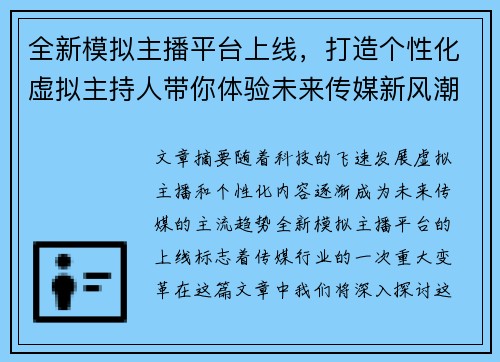 全新模拟主播平台上线，打造个性化虚拟主持人带你体验未来传媒新风潮

文章摘要随着科技的飞速发展虚拟主播和个性化内容逐渐成为未来传媒的主流趋势全新模拟主播平台的上线标志着传媒行业的一次重大变革在这篇文章中我们将深入探讨这